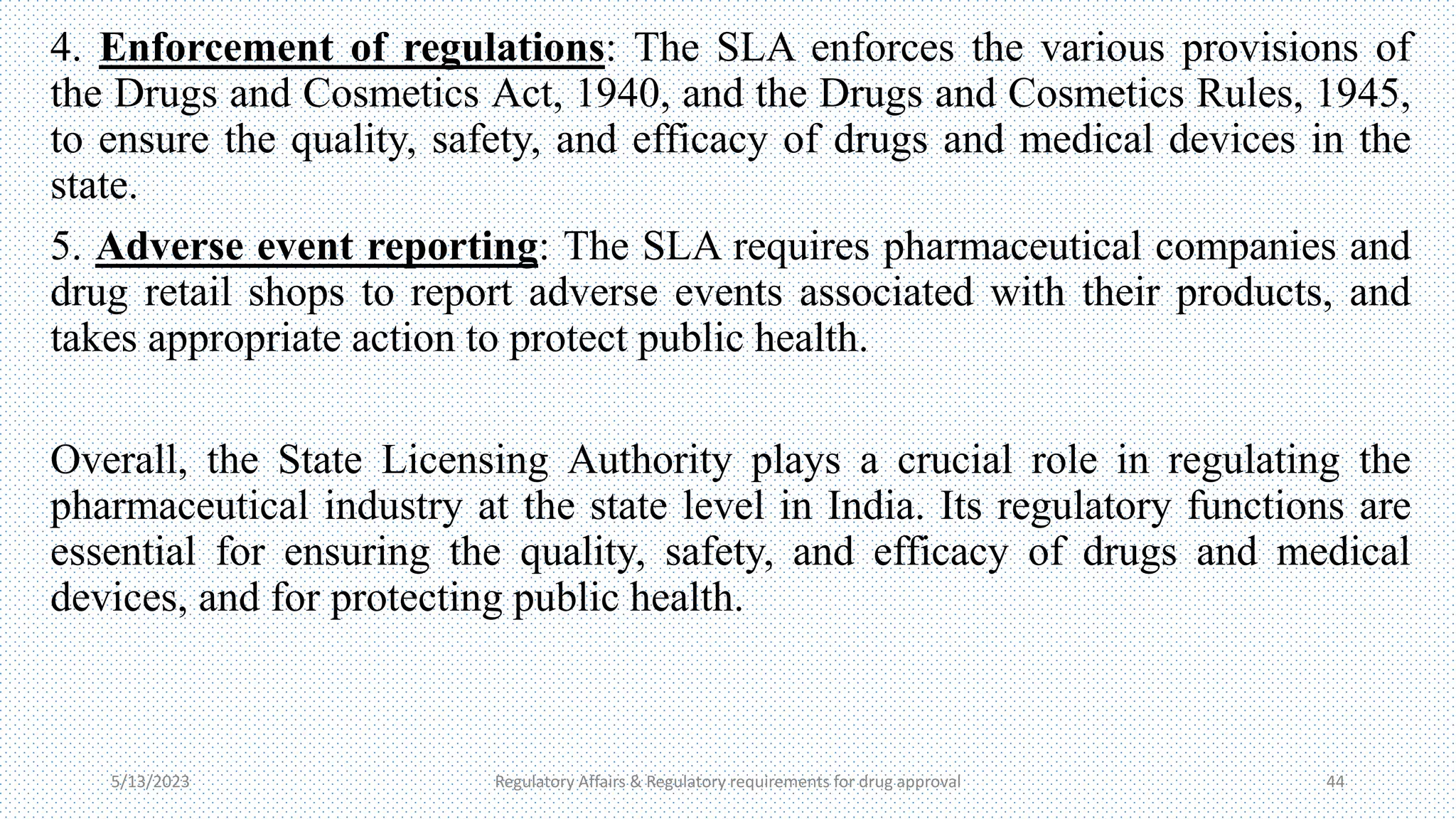 4. Enforcement of regulations: The SLA enforces the various provisions of the Drugs and Cosmetics Act, 1940, and the Drugs and Cosmetics Rules, 1945, to ensure the quality, safety, and efficacy of drugs and medical devices in the state.

5. Adverse event reporting: The SLA requires pharmaceutical companies and drug retail shops to report adverse events associated with their products, and takes appropriate action to protect public health.

Overall, the State Licensing Authority plays a crucial role in regulating the pharmaceutical industry at the state level in India. Its regulatory functions are essential for ensuring the quality, safety, and efficacy of drugs and medical devices, and for protecting public health.

5/13/2023

Regulatory Affairs & Regulatory requirements for drug approval

44